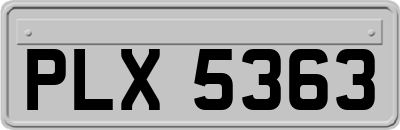 PLX 5363